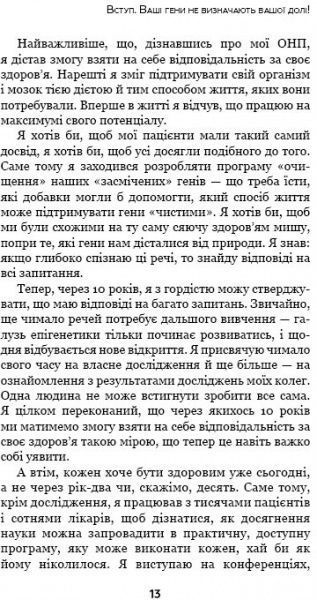 Вступ. Ваші гени не визначають вашої долі!

Найважливіше, що, дізнавшись про мої ОНП, я дістав змогу взяти на себе відповідальність за своє здоров'я. Нарешті я зміг підтримувати свій організм і мозок тією дієтою й тим способом життя, яких вони потребували. Вперше в житті я відчув, що працюю на максимумі свого потенціалу.

Я хотів би, щоб мої пацієнти мали такий самий досвід, я хотів би, щоб усі досягли подібного до того. Саме тому я заходився розробляти програму «очищення» наших «засмічених» генів — що треба їсти, які добавки могли б допомогти, який спосіб життя може підтримувати гени «чистими». Я хотів би, щоб ми були схожими на ту саму сяючу здоров'ям мишу, попри те, які гени нам дісталися від природи. Я знав: якщо глибоко спізнаю ці речі, то знайду відповіді на всі запитання.

Тепер, через 10 років, я з гордістю можу стверджувати, що маю відповіді на багато запитань. Звичайно, ще чимало речей потребує дальшого вивчення — галузь епігенетики тільки починає розвиватись, і щодня відбувається нове відкриття. Я присвячую чимало свого часу на власне дослідження й ще більше — на ознайомлення з результатами досліджень моїх колег. Одна людина не може встигнути зробити все сама. Я цілком переконаний, що через якихось 10 років ми матимемо змогу взяти на себе відповідальність за своє здоров'я такою мірою, що тепер це навіть важко собі уявити.

А втім, кожен хоче бути здоровим уже сьогодні, а не через рік-два чи, скажімо, десять. Саме тому, крім дослідження, я працював з тисячами пацієнтів і сотнями лікарів, щоб дізнатися, як досягнення науки можна запровадити в практичну, доступну програму, яку може виконати кожен, хай би як йому ніколилося. Я виступаю на конференціях,

13